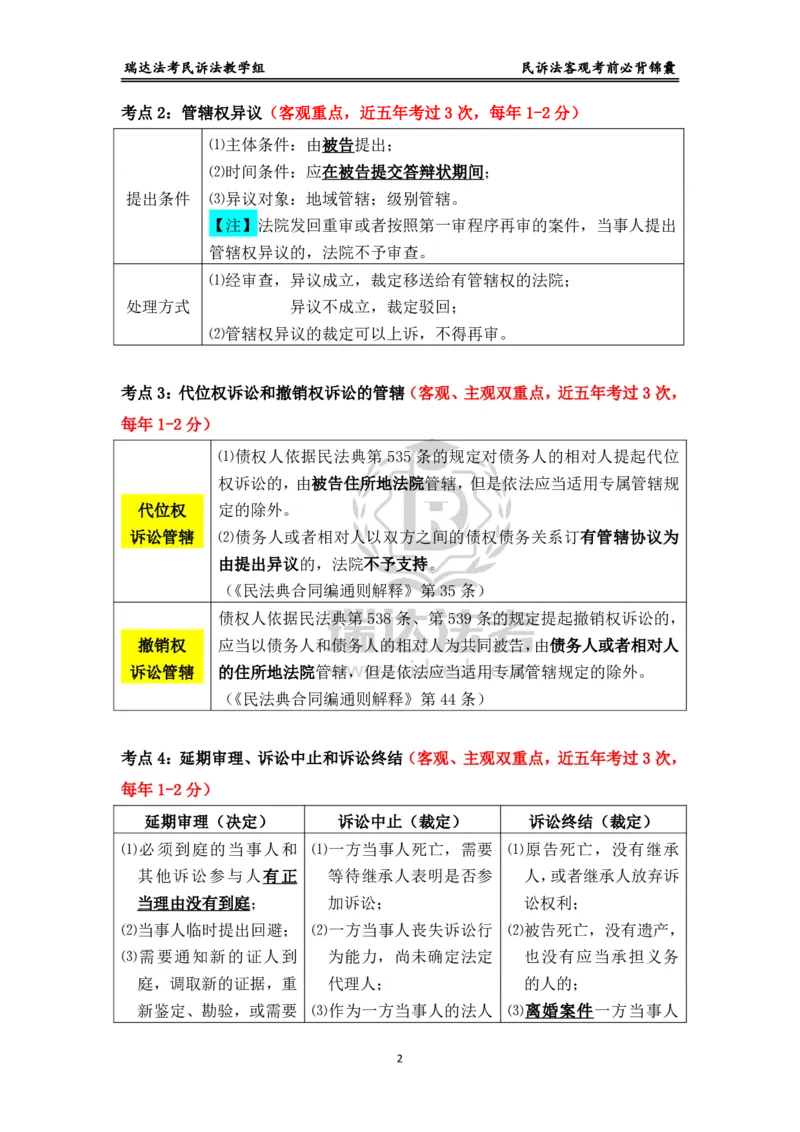 瑞达法考民诉法教学组

民诉法客观考前必背锦囊

考点2：管辖权异议（客观重点，近五年考过3次，每年1-2分）

| 提出条件 | ⑴主体条件：由被告提出；⑵时间条件：应在被告提交答辩状期间；⑶异议对象：地域管辖；级别管辖。【注】法院发回重审或者按照第一审程序再审的案件，当事人提出管辖权异议的，法院不予审查。 |
|---|---|
| 处理方式 | ⑴经审查，异议成立，裁定移送给有管辖权的法院；异议不成立，裁定驳回；⑵管辖权异议的裁定可以上诉，不得再审。 |

考点3：代位权诉讼和撤销权诉讼的管辖（客观、主观双重点，近五年考过3次，每年1-2分）

| 代位权诉讼管辖 | ⑴债权人依据民法典第535条的规定对债务人的相对人提起代位权诉讼的，由被告住所地法院管辖，但是依法应当适用专属管辖规定的除外。⑵债务人或者相对人以双方之间的债权债务关系订有管辖协议为由提出异议的，法院不予支持。（《民法典合同编通则解释》第35条） |
|---|---|
| 撤销权诉讼管辖 | 债权人依据民法典第538条、第539条的规定提起撤销权诉讼的，应当以债务人和债务人的相对人为共同被告，由债务人或者相对人的住所地法院管辖，但是依法应当适用专属管辖规定的除外。（《民法典合同编通则解释》第44条） |

考点4：延期审理、诉讼中止和诉讼终结（客观、主观双重点，近五年考过3次，每年1-2分）

| 延期审理（决定） | 诉讼中止（裁定） | 诉讼终结（裁定） |
|---|---|---|
| ⑴必须到庭的当事人和其他诉讼参与人有正当理由没有到庭；⑵当事人临时提出回避；⑶需要通知新的证人到庭，调取新的证据，重新鉴定、勘验，或需要 | ⑴一方当事人死亡，需要等待继承人表明是否参加诉讼；⑵一方当事人丧失诉讼行为能力，尚未确定法定代理人；⑶作为一方当事人的法人 | ⑴原告死亡，没有继承人，或者继承人放弃诉讼权利；⑵被告死亡，没有遗产，也没有应当承担义务的人的；⑶离婚案件一方当事人 |

2